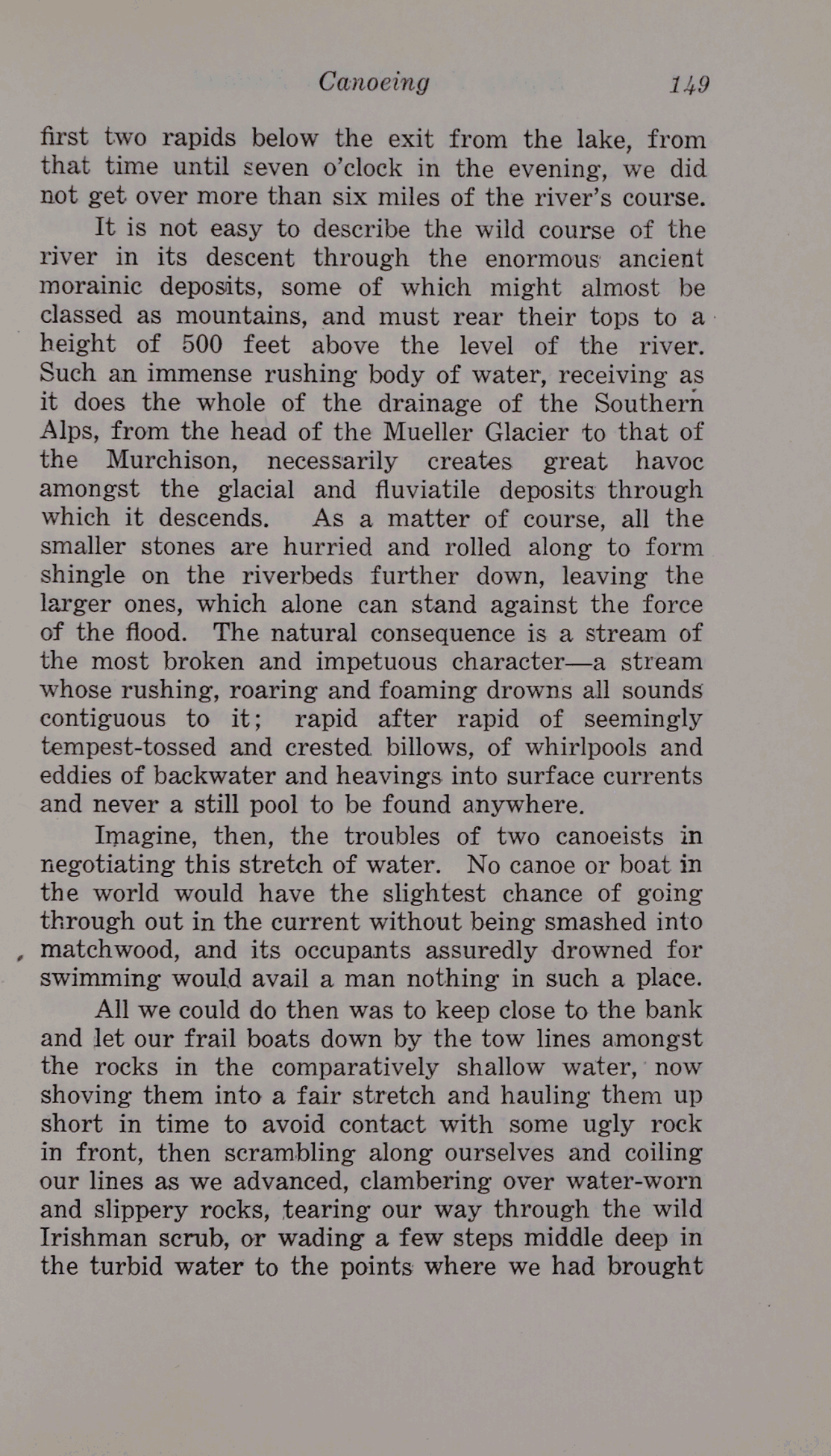 Canoeing 149

first two rapids below the exit from the lake, from that time until seven o'clock in the evening, we did not get over more than six miles of the river's course.

It is not easy to describe the wild course of the river in its descent through the enormous ancient morainic deposits, some of which might almost be classed as mountains, and must rear their tops to a height of 500 feet above the level of the river. Such an immense rushing body of water, receiving as it does the whole of the drainage of the Southern Alps, from the head of the Mueller Glacier to that of the Murchison, necessarily creates great havoc amongst the glacial and fluviatile deposits through which it descends. As a matter of course, all the smaller stones are hurried and rolled along to form shingle on the riverbeds further down, leaving the larger ones, which alone can stand against the force of the flood. The natural consequence is a stream of the most broken and impetuous character—a stream whose rushing, roaring and foaming drowns all sounds contiguous to it; rapid after rapid of seemingly tempest-tossed and crested billows, of whirlpools and eddies of backwater and heavings into surface currents and never a still pool to be found anywhere.

Imagine, then, the troubles of two canoeists in negotiating this stretch of water. No canoe or boat in the world would have the slightest chance of going through out in the current without being smashed into matchwood, and its occupants assuredly drowned for swimming would avail a man nothing in such a place.

All we could do then was to keep close to the bank and let our frail boats down by the tow lines amongst the rocks in the comparatively shallow water, now shoving them into a fair stretch and hauling them up short in time to avoid contact with some ugly rock in front, then scrambling along ourselves and coiling our lines as we advanced, clambering over water-worn and slippery rocks, tearing our way through the wild Irishman scrub, or wading a few steps middle deep in the turbid water to the points where we had brought